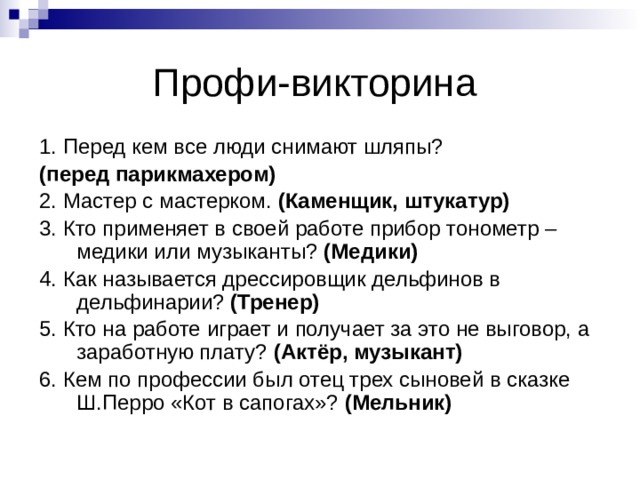 Профи-викторина

1. Перед кем все люди снимают шляпы?
(перед парикмахером)
2. Мастер с мастерком. (Каменщик, штукатур)
3. Кто применяет в своей работе прибор тонометр – медики или музыканты? (Медики)
4. Как называется дрессировщик дельфинов в дельфинарии? (Тренер)
5. Кто на работе играет и получает за это не выговор, а заработную плату? (Актёр, музыкант)
6. Кем по профессии был отец трех сыновей в сказке Ш.Перро «Кот в сапогах»? (Мельник)